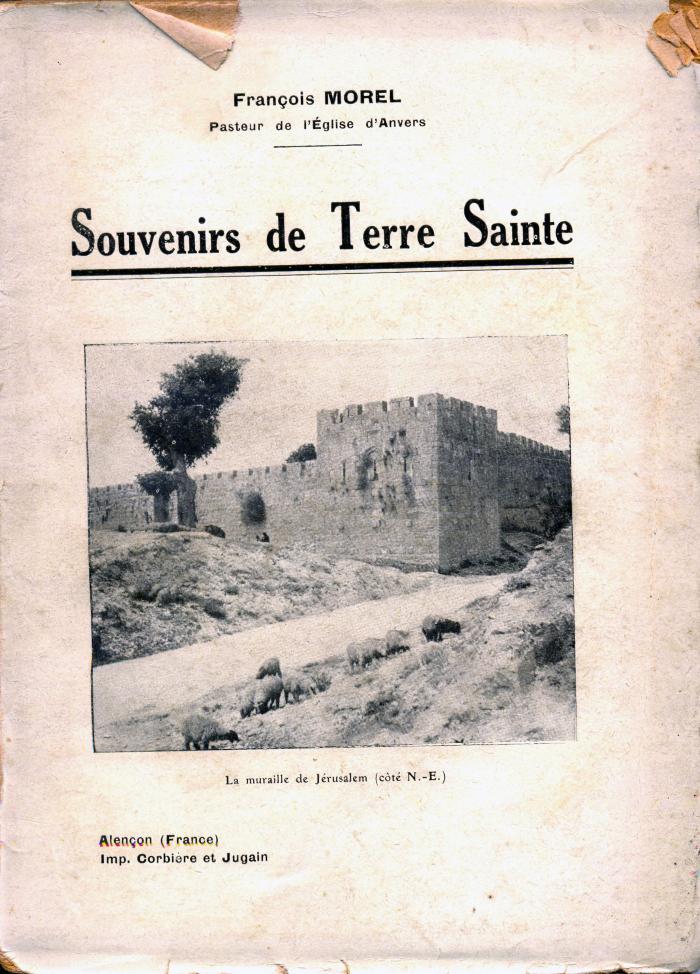 François MOREL
Pasteur de l'Église d'Anvers

Souvenirs de Terre Sainte

La muraille de Jérusalem (côté N.-E.)

Alençon (France)
Imp. Corbière et Jugain